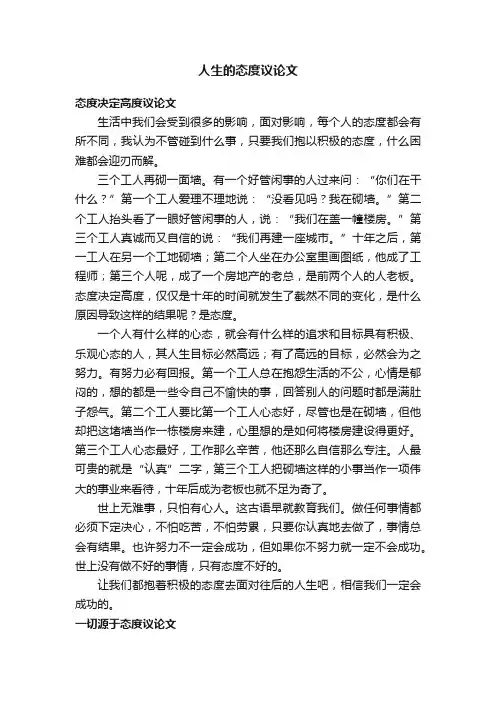 人生的态度议论文

态度决定高度议论文

生活中我们会受到很多的影响，面对影响，每个人的态度都会有所不同，我认为不管碰到什么事，只要我们抱以积极的态度，什么困难都会迎刃而解。

三个工人再砌一面墙。有一个好管闲事的人过来问：“你们在干什么？”第一个工人爱理不理地说：“没看见吗？我在砌墙。”第二个工人抬头看了一眼好管闲事的人，说：“我们在盖一幢楼房。”第三个工人真诚而又自信的说：“我们再建一座城市。”十年之后，第一工人在另一个工地砌墙；第二个人坐在办公室里画图纸，他成了工程师；第三个人呢，成了一个房地产的老总，是前两个人的人老板。态度决定高度，仅仅是十年的时间就发生了截然不同的变化，是什么原因导致这样的结果呢？是态度。

一个人有什么样的心态，就会有什么样的追求和目标具有积极、乐观心态的人，其人生目标必然高远；有了高远的目标，必然会为之努力。有努力必有回报。第一个工人总在抱怨生活的不公，心情是郁闷的，想的都是一些令自己不愉快的事，回答别人的问题时都是满肚子怨气。第二个工人要比第一个工人心态好，尽管也是在砌墙，但他却把这堵墙当作一栋楼房来建，心里想的是如何将楼房建设得更好。第三个工人心态最好，工作那么辛苦，他还那么自信那么专注。人最可贵的就是“认真”二字，第三个工人把砌墙这样的小事当作一项伟大的事业来看待，十年后成为老板也就不足为奇了。

世上无难事，只怕有心人。这古语早就教育我们。做任何事情都必须下定决心，不怕吃苦，不怕劳累，只要你认真地去做了，事情总会有结果。也许努力不一定会成功，但如果你不努力就一定不会成功。世上没有做不好的事情，只有态度不好的。

让我们都抱着积极的态度去面对往后的人生吧，相信我们一定会成功的。

一切源于态度议论文